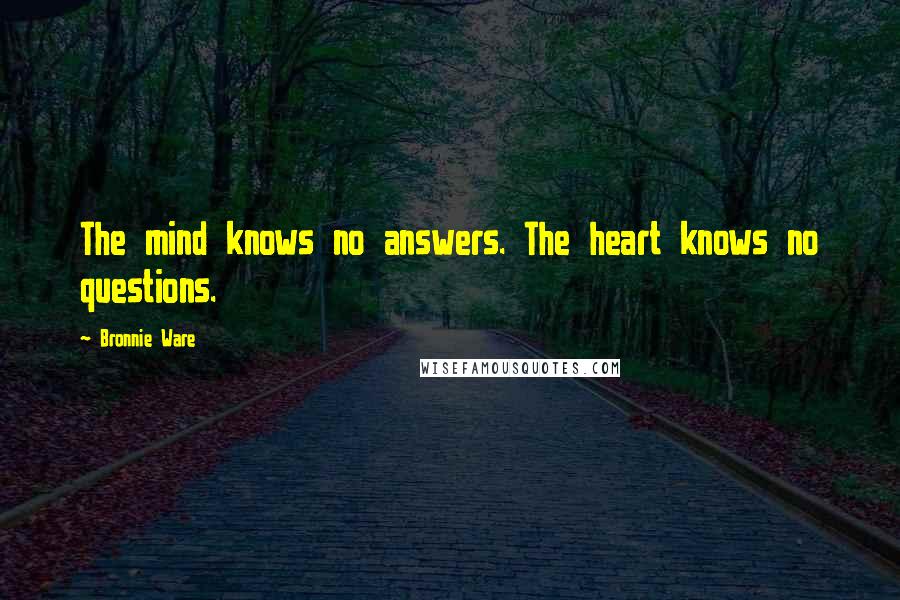 The mind knows no answers. The heart knows no questions.

- Bronnie Ware

WISEFAMOUSQUOTES.COM